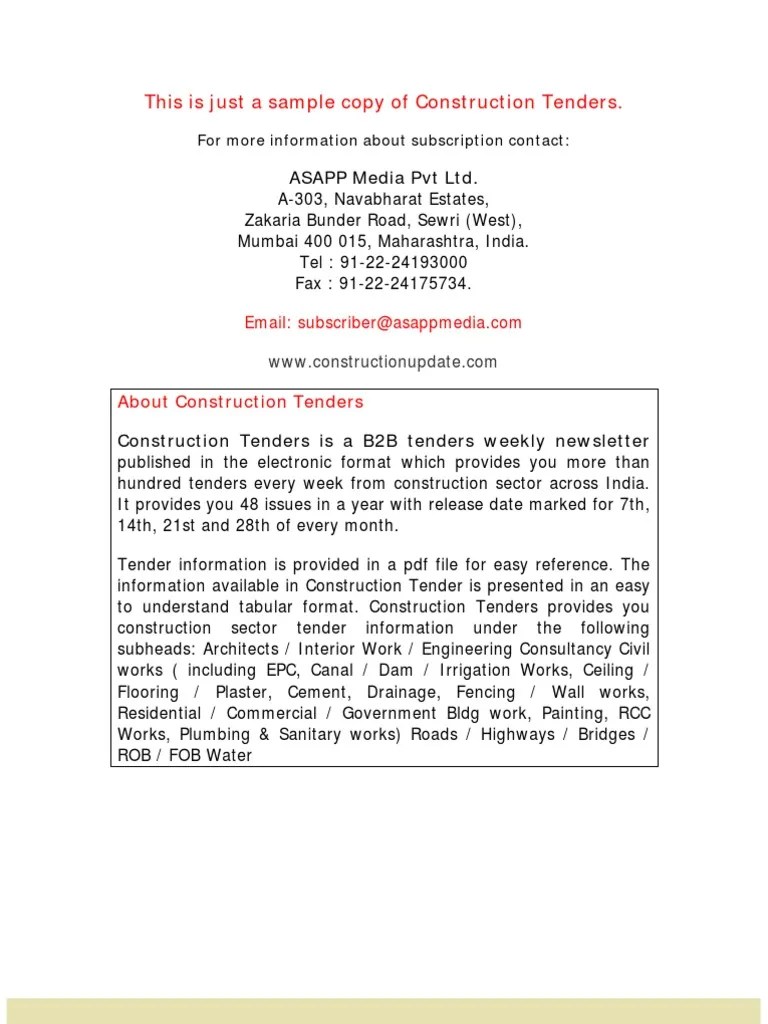 This is just a sample copy of Construction Tenders.

For more information about subscription contact:

ASAPP Media Pvt Ltd.
A-303, Navabharat Estates,
Zakaria Bunder Road, Sewri (West),
Mumbai 400 015, Maharashtra, India.
Tel : 91-22-24193000
Fax : 91-22-24175734.

Email: subscriber@asappmedia.com

www.constructionupdate.com

About Construction Tenders

Construction Tenders is a B2B tenders weekly newsletter published in the electronic format which provides you more than hundred tenders every week from construction sector across India. It provides you 48 issues in a year with release date marked for 7th, 14th, 21st and 28th of every month.

Tender information is provided in a pdf file for easy reference. The information available in Construction Tender is presented in an easy to understand tabular format. Construction Tenders provides you construction sector tender information under the following subheads: Architects / Interior Work / Engineering Consultancy Civil works ( including EPC, Canal / Dam / Irrigation Works, Ceiling / Flooring / Plaster, Cement, Drainage, Fencing / Wall works, Residential / Commercial / Government Bldg work, Painting, RCC Works, Plumbing & Sanitary works) Roads / Highways / Bridges / ROB / FOB Water